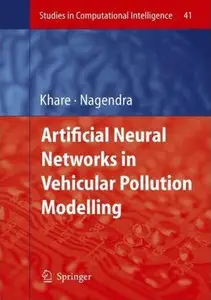 Studies in Computational Intelligence 41

Khare · Nagendra

Artificial Neural Networks in Vehicular Pollution Modelling

Springer